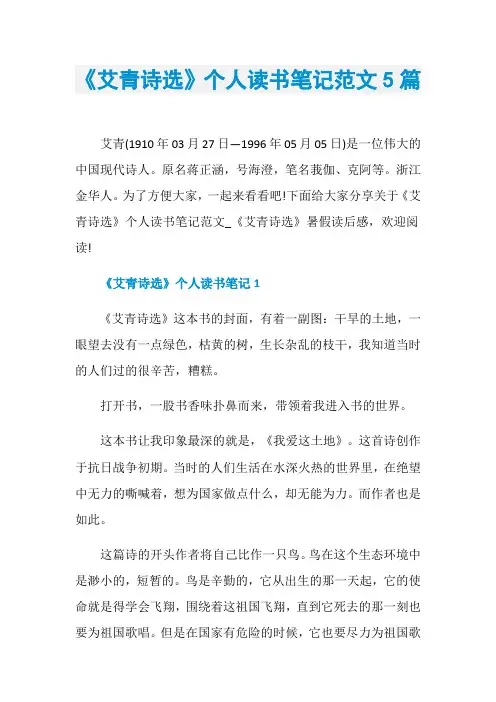 《艾青诗选》个人读书笔记范文5篇

艾青(1910年03月27日—1996年05月05日)是一位伟大的中国现代诗人。原名蒋正涵，号海澄，笔名莪伽、克阿等。浙江金华人。为了方便大家，一起来看看吧!下面给大家分享关于《艾青诗选》个人读书笔记范文_《艾青诗选》暑假读后感，欢迎阅读!

《艾青诗选》个人读书笔记1

《艾青诗选》这本书的封面，有着一副图：干旱的土地，一眼望去没有一点绿色，枯黄的树，生长杂乱的枝干，我知道当时的人们过的很辛苦，糟糕。

打开书，一股书香味扑鼻而来，带领着我进入书的世界。

这本书让我印象最深的就是，《我爱这土地》。这首诗创作于抗日战争初期。当时的人们生活在水深火热的世界里，在绝望中无力的嘶喊着，想为国家做点什么，却无能为力。而作者也是如此。

这篇诗的开头作者将自己比作一只鸟。鸟在这个生态环境中是渺小的，短暂的。鸟是辛勤的，它从出生的那一天起，它的使命就是得学会飞翔，围绕着这祖国飞翔，直到它死去的那一刻也要为祖国歌唱。但是在国家有危险的时候，它也要尽力为祖国歌